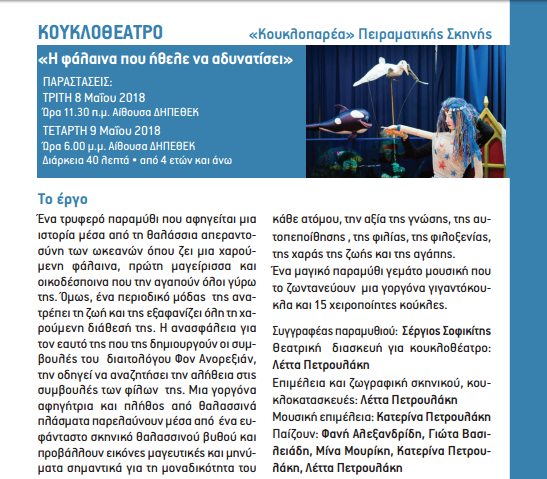 ΚΟΥΚΛΟΘΕΑΤΡΟ

«Κουκλοπαρέα» Πειραματικής Σκηνής

«Η φάλαινα που ήθελε να αδυνατίσει»

ΠΑΡΑΣΤΑΣΕΙΣ:
ΤΡΙΤΗ 8 Μαΐου 2018
Ώρα 11.30 π.μ. Αίθουσα ΔΗΠΕΘΕΚ
ΤΕΤΑΡΤΗ 9 Μαΐου 2018
Ώρα 6.00 μ.μ. Αίθουσα ΔΗΠΕΘΕΚ
Διάρκεια 40 λεπτά • από 4 ετών και άνω

Το έργο

Ένα τρυφερό παραμύθι που αφηγείται μια ιστορία μέσα από τη θαλάσσια απεραντοσύνη των ωκεανών όπου ζει μια χαρούμενη φάλαινα, πρώτη μαγείρισσα και οικοδέσποινα που την αγαπούν όλοι γύρω της. Όμως, ένα περιοδικό μόδας της ανατρέπει τη ζωή και της εξαφανίζει όλη τη χαρούμενη διάθεσή της. Η ανασφάλεια για τον εαυτό της που της δημιουργούν οι συμβουλές του διαιτολόγου Φον Ανορεξιάν, την οδηγεί να αναζητήσει την αλήθεια στις συμβουλές των φίλων της. Μια γοργόνα αφηγήτρια και πλήθος από θαλασσινά πλάσματα παρελαύνουν μέσα από ένα ευφάνταστο σκηνικό θαλασσινού βυθού και προβάλλουν εικόνες μαγευτικές και μηνύματα σημαντικά για τη μοναδικότητα του κάθε ατόμου, την αξία της γνώσης, της αυτοπεποίθησης , της φιλίας, της φιλοξενίας, της χαράς της ζωής και της αγάπης.
Ένα μαγικό παραμύθι γεμάτο μουσική που το ζωντανεύουν μια γοργόνα γιγαντόκουκλα και 15 χειροποίητες κούκλες.

Συγγραφέας παραμυθιού: Σέργιος Σοφικίτης
Θεατρική διασκευή για κουκλοθέατρο: Λέττα Πετρουλάκη
Επιμέλεια και ζωγραφική σκηνικού, κουκλοκατασκευές: Λέττα Πετρουλάκη
Μουσική επιμέλεια: Κατερίνα Πετρουλάκη
Παίζουν: Φανή Αλεξανδρίδη, Γιώτα Βασιλειάδη, Μίνα Μουρίκη, Κατερίνα Πετρουλάκη, Λέττα Πετρουλάκη